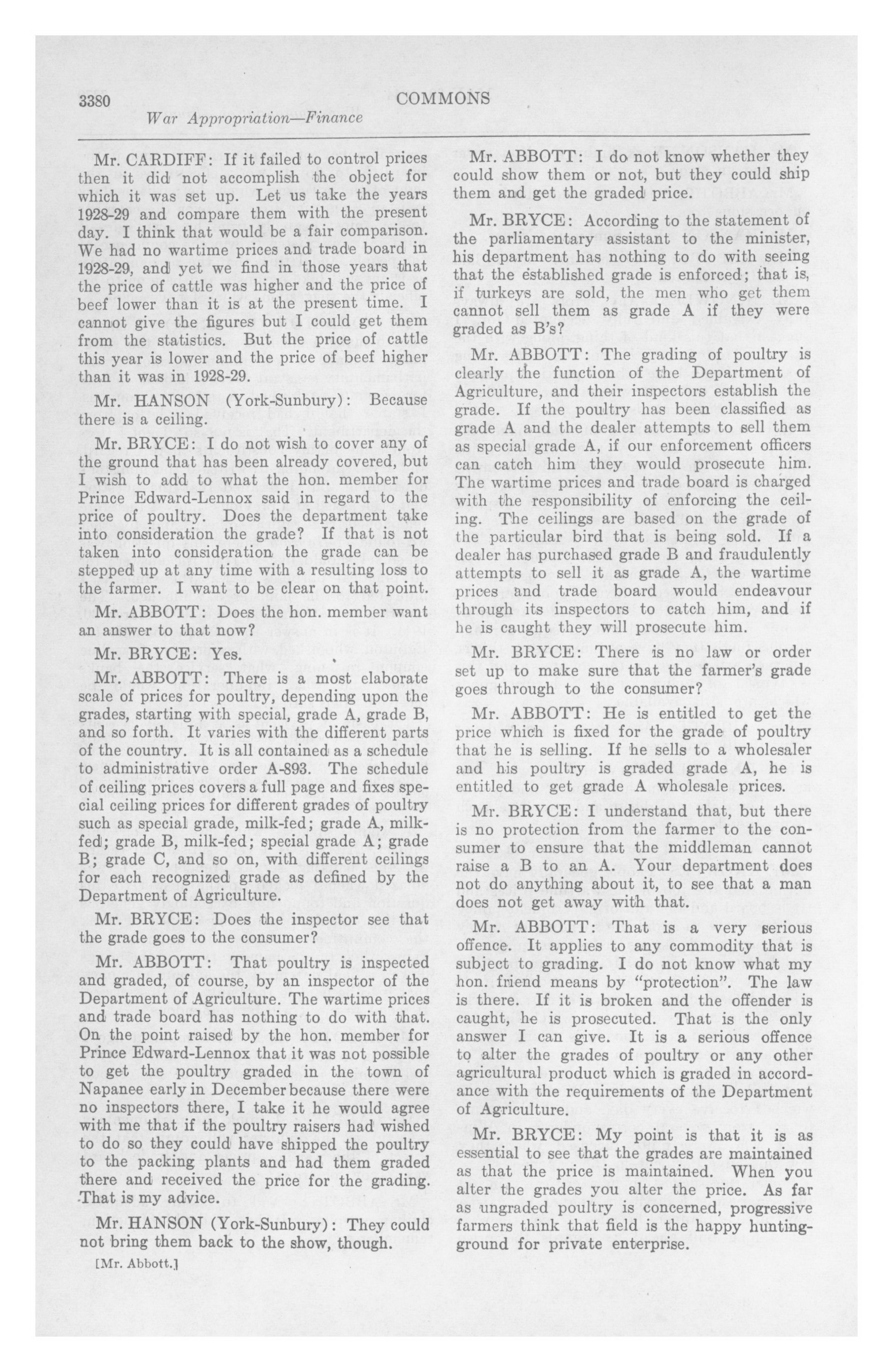 3380 COMMONS
War Appropriation—Finance

Mr. CARDIFF: If it failed to control prices then it did not accomplish the object for which it was set up. Let us take the years 1928-29 and compare them with the present day. I think that would be a fair comparison. We had no wartime prices and trade board in 1928-29, and yet we find in those years that the price of cattle was higher and the price of beef lower than it is at the present time. I cannot give the figures but I could get them from the statistics. But the price of cattle this year is lower and the price of beef higher than it was in 1928-29.

Mr. HANSON (York-Sunbury): Because there is a ceiling.

Mr. BRYCE: I do not wish to cover any of the ground that has been already covered, but I wish to add to what the hon. member for Prince Edward-Lennox said in regard to the price of poultry. Does the department take into consideration the grade? If that is not taken into consideration the grade can be stepped up at any time with a resulting loss to the farmer. I want to be clear on that point.

Mr. ABBOTT: Does the hon. member want an answer to that now?

Mr. BRYCE: Yes.

Mr. ABBOTT: There is a most elaborate scale of prices for poultry, depending upon the grades, starting with special, grade A, grade B, and so forth. It varies with the different parts of the country. It is all contained as a schedule to administrative order A-893. The schedule of ceiling prices covers a full page and fixes special ceiling prices for different grades of poultry such as special grade, milk-fed; grade A, milk-fed; grade B, milk-fed; special grade A; grade B; grade C, and so on, with different ceilings for each recognized grade as defined by the Department of Agriculture.

Mr. BRYCE: Does the inspector see that the grade goes to the consumer?

Mr. ABBOTT: That poultry is inspected and graded, of course, by an inspector of the Department of Agriculture. The wartime prices and trade board has nothing to do with that. On the point raised by the hon. member for Prince Edward-Lennox that it was not possible to get the poultry graded in the town of Napanee early in December because there were no inspectors there, I take it he would agree with me that if the poultry raisers had wished to do so they could have shipped the poultry to the packing plants and had them graded there and received the price for the grading. That is my advice.

Mr. HANSON (York-Sunbury): They could not bring them back to the show, though.

[Mr. Abbott.]

Mr. ABBOTT: I do not know whether they could show them or not, but they could ship them and get the graded price.

Mr. BRYCE: According to the statement of the parliamentary assistant to the minister, his department has nothing to do with seeing that the established grade is enforced; that is, if turkeys are sold, the men who get them cannot sell them as grade A if they were graded as B's?

Mr. ABBOTT: The grading of poultry is clearly the function of the Department of Agriculture, and their inspectors establish the grade. If the poultry has been classified as grade A and the dealer attempts to sell them as special grade A, if our enforcement officers can catch him they would prosecute him. The wartime prices and trade board is charged with the responsibility of enforcing the ceiling. The ceilings are based on the grade of the particular bird that is being sold. If a dealer has purchased grade B and fraudulently attempts to sell it as grade A, the wartime prices and trade board would endeavour through its inspectors to catch him, and if he is caught they will prosecute him.

Mr. BRYCE: There is no law or order set up to make sure that the farmer's grade goes through to the consumer?

Mr. ABBOTT: He is entitled to get the price which is fixed for the grade of poultry that he is selling. If he sells to a wholesaler and his poultry is graded grade A, he is entitled to get grade A wholesale prices.

Mr. BRYCE: I understand that, but there is no protection from the farmer to the consumer to ensure that the middleman cannot raise a B to an A. Your department does not do anything about it, to see that a man does not get away with that.

Mr. ABBOTT: That is a very serious offence. It applies to any commodity that is subject to grading. I do not know what my hon. friend means by "protection". The law is there. If it is broken and the offender is caught, he is prosecuted. That is the only answer I can give. It is a serious offence to alter the grades of poultry or any other agricultural product which is graded in accordance with the requirements of the Department of Agriculture.

Mr. BRYCE: My point is that it is as essential to see that the grades are maintained as that the price is maintained. When you alter the grades you alter the price. As far as ungraded poultry is concerned, progressive farmers think that field is the happy hunting-ground for private enterprise.